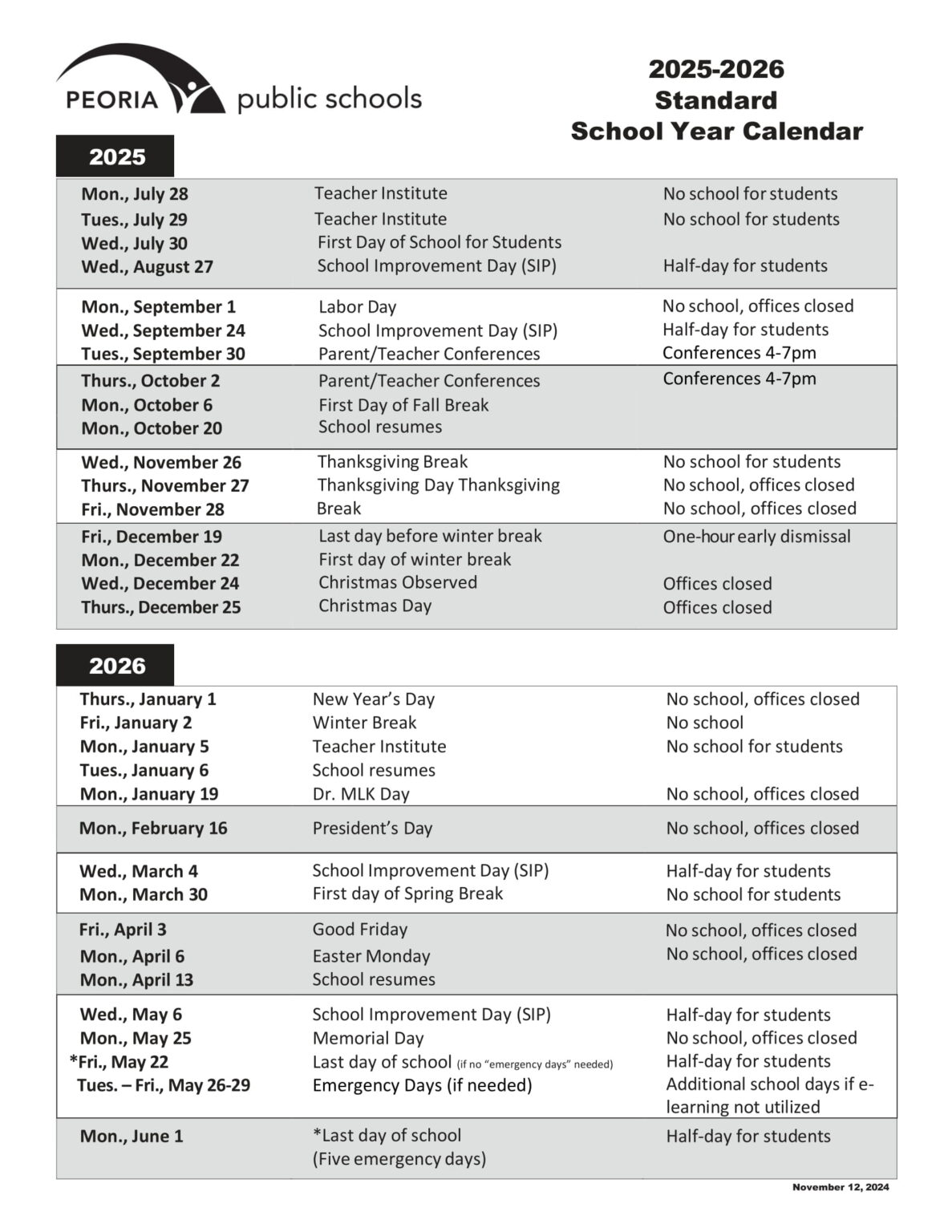 PEORIA public schools

2025-2026
Standard
School Year Calendar

2025

| | | |
|---|---|---|
| Mon., July 28 | Teacher Institute | No school for students |
| Tues., July 29 | Teacher Institute | No school for students |
| Wed., July 30 | First Day of School for Students | |
| Wed., August 27 | School Improvement Day (SIP) | Half-day for students |
| Mon., September 1 | Labor Day | No school, offices closed |
| Wed., September 24 | School Improvement Day (SIP) | Half-day for students |
| Tues., September 30 | Parent/Teacher Conferences | Conferences 4-7pm |
| Thurs., October 2 | Parent/Teacher Conferences | Conferences 4-7pm |
| Mon., October 6 | First Day of Fall Break | |
| Mon., October 20 | School resumes | |
| Wed., November 26 | Thanksgiving Break | No school for students |
| Thurs., November 27 | Thanksgiving Day Thanksgiving | No school, offices closed |
| Fri., November 28 | Break | No school, offices closed |
| Fri., December 19 | Last day before winter break | One-hour early dismissal |
| Mon., December 22 | First day of winter break | |
| Wed., December 24 | Christmas Observed | Offices closed |
| Thurs., December 25 | Christmas Day | Offices closed |

2026

| | | |
|---|---|---|
| Thurs., January 1 | New Year's Day | No school, offices closed |
| Fri., January 2 | Winter Break | No school |
| Mon., January 5 | Teacher Institute | No school for students |
| Tues., January 6 | School resumes | |
| Mon., January 19 | Dr. MLK Day | No school, offices closed |
| Mon., February 16 | President's Day | No school, offices closed |
| Wed., March 4 | School Improvement Day (SIP) | Half-day for students |
| Mon., March 30 | First day of Spring Break | No school for students |
| Fri., April 3 | Good Friday | No school, offices closed |
| Mon., April 6 | Easter Monday | No school, offices closed |
| Mon., April 13 | School resumes | |
| Wed., May 6 | School Improvement Day (SIP) | Half-day for students |
| Mon., May 25 | Memorial Day | No school, offices closed |
| *Fri., May 22 | Last day of school (if no "emergency days" needed) | Half-day for students |
| Tues. – Fri., May 26-29 | Emergency Days (if needed) | Additional school days if e-learning not utilized |
| Mon., June 1 | *Last day of school (Five emergency days) | Half-day for students |

November 12, 2024